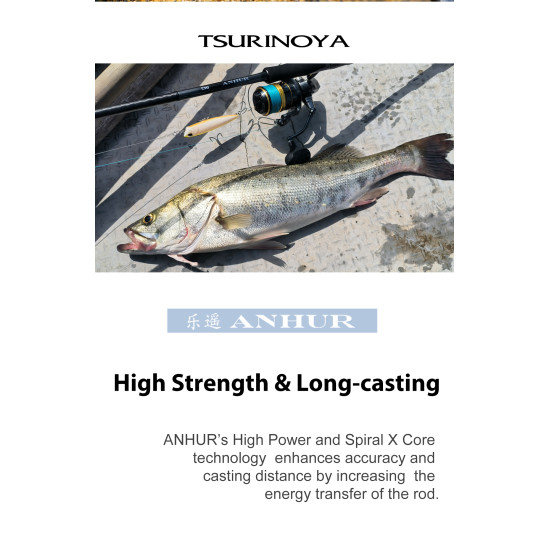 TSURINOYA

乐遥 ANHUR

High Strength & Long-casting

ANHUR's High Power and Spiral X Core technology enhances accuracy and casting distance by increasing the energy transfer of the rod.